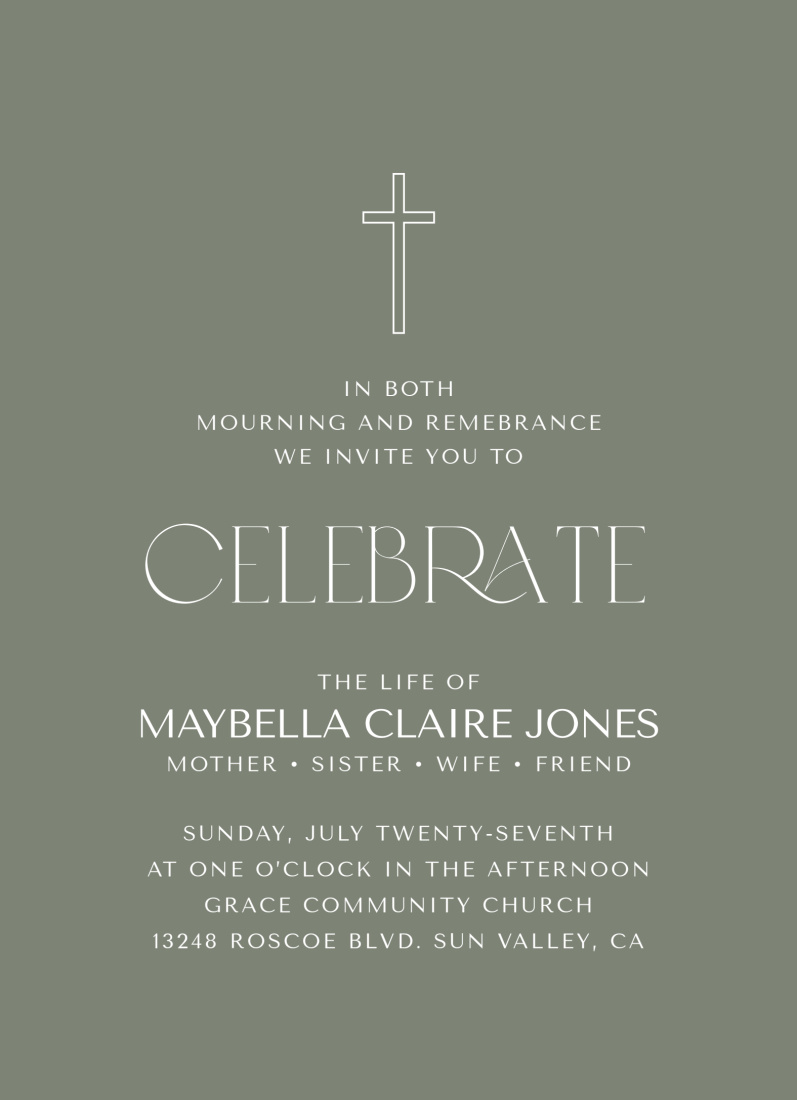 IN BOTH
MOURNING AND REMEBRANCE
WE INVITE YOU TO

CELEBRATE

THE LIFE OF
MAYBELLA CLAIRE JONES
MOTHER • SISTER • WIFE • FRIEND

SUNDAY, JULY TWENTY-SEVENTH
AT ONE O'CLOCK IN THE AFTERNOON
GRACE COMMUNITY CHURCH
13248 ROSCOE BLVD. SUN VALLEY, CA